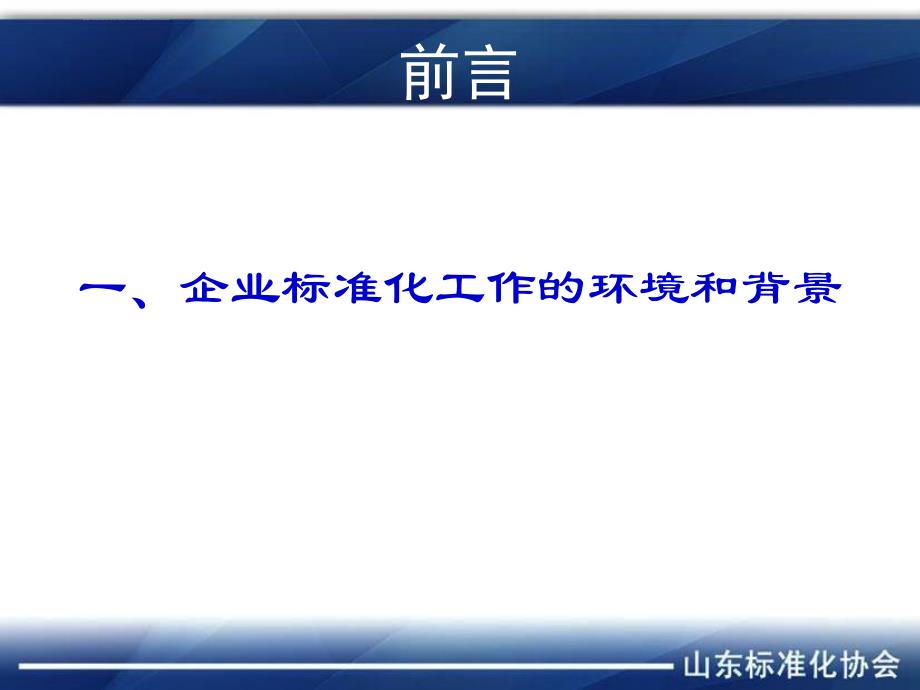 前言

一、企业标准化工作的环境和背景

山东标准化协会